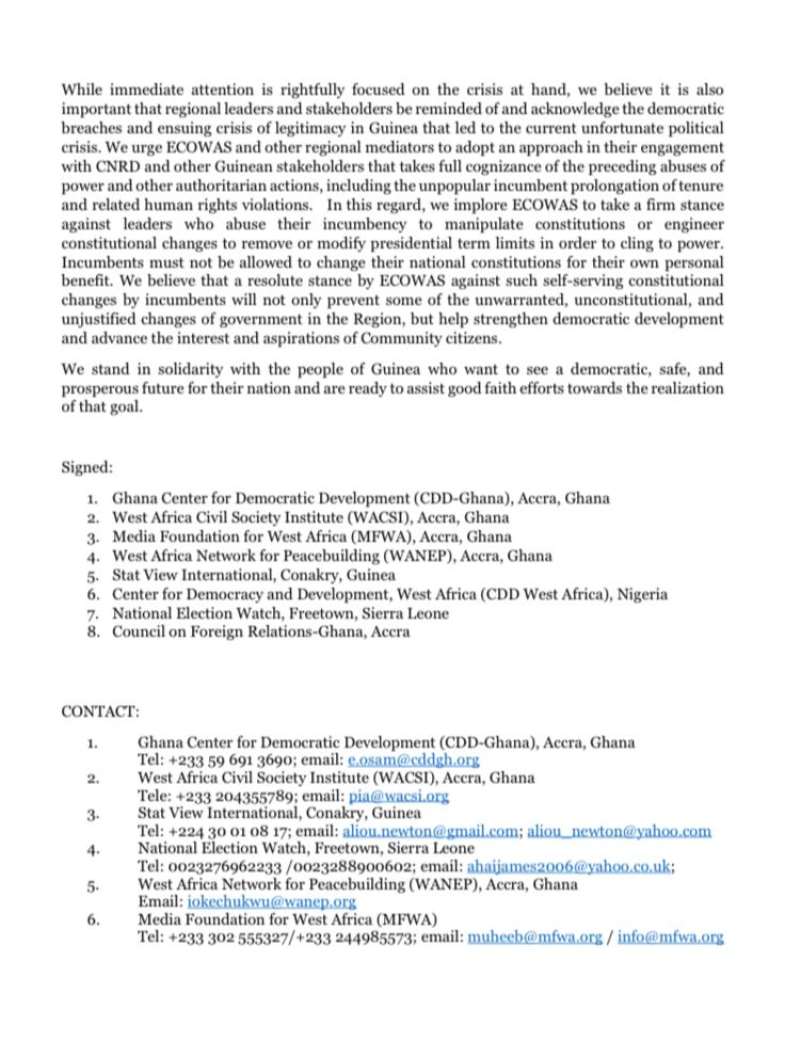 While immediate attention is rightfully focused on the crisis at hand, we believe it is also important that regional leaders and stakeholders be reminded of and acknowledge the democratic breaches and ensuing crisis of legitimacy in Guinea that led to the current unfortunate political crisis. We urge ECOWAS and other regional mediators to adopt an approach in their engagement with CNRD and other Guinean stakeholders that takes full cognizance of the preceding abuses of power and other authoritarian actions, including the unpopular incumbent prolongation of tenure and related human rights violations. In this regard, we implore ECOWAS to take a firm stance against leaders who abuse their incumbency to manipulate constitutions or engineer constitutional changes to remove or modify presidential term limits in order to cling to power. Incumbents must not be allowed to change their national constitutions for their own personal benefit. We believe that a resolute stance by ECOWAS against such self-serving constitutional changes by incumbents will not only prevent some of the unwarranted, unconstitutional, and unjustified changes of government in the Region, but help strengthen democratic development and advance the interest and aspirations of Community citizens.

We stand in solidarity with the people of Guinea who want to see a democratic, safe, and prosperous future for their nation and are ready to assist good faith efforts towards the realization of that goal.

Signed:

1. Ghana Center for Democratic Development (CDD-Ghana), Accra, Ghana
2. West Africa Civil Society Institute (WACSI), Accra, Ghana
3. Media Foundation for West Africa (MFWA), Accra, Ghana
4. West Africa Network for Peacebuilding (WANEP), Accra, Ghana
5. Stat View International, Conakry, Guinea
6. Center for Democracy and Development, West Africa (CDD West Africa), Nigeria
7. National Election Watch, Freetown, Sierra Leone
8. Council on Foreign Relations-Ghana, Accra

CONTACT:

1. Ghana Center for Democratic Development (CDD-Ghana), Accra, Ghana
Tel: +233 59 691 3690; email: e.osam@cddgh.org
2. West Africa Civil Society Institute (WACSI), Accra, Ghana
Tele: +233 204355789; email: pia@wacsi.org
3. Stat View International, Conakry, Guinea
Tel: +224 30 01 08 17; email: aliou.newton@gmail.com; aliou_newton@yahoo.com
4. National Election Watch, Freetown, Sierra Leone
Tel: 0023276962233 /0023288900602; email: ahaijames2006@yahoo.co.uk;
5. West Africa Network for Peacebuilding (WANEP), Accra, Ghana
Email: iokechukwu@wanep.org
6. Media Foundation for West Africa (MFWA)
Tel: +233 302 555327/+233 244985573; email: muheeb@mfwa.org / info@mfwa.org